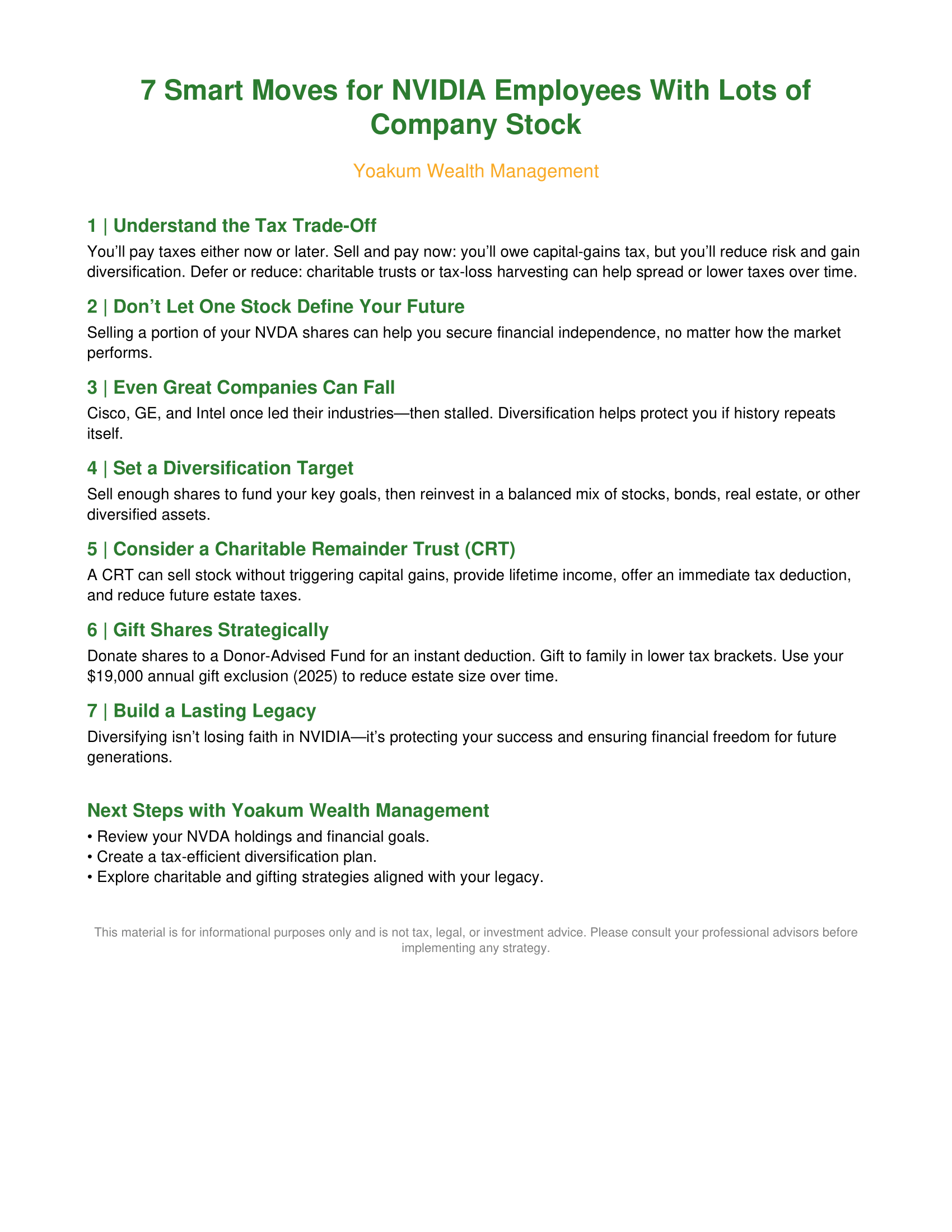 7 Smart Moves for NVIDIA Employees With Lots of Company Stock

Yoakum Wealth Management

1 | Understand the Tax Trade-Off

You'll pay taxes either now or later. Sell and pay now: you'll owe capital-gains tax, but you'll reduce risk and gain diversification. Defer or reduce: charitable trusts or tax-loss harvesting can help spread or lower taxes over time.

2 | Don't Let One Stock Define Your Future

Selling a portion of your NVDA shares can help you secure financial independence, no matter how the market performs.

3 | Even Great Companies Can Fall

Cisco, GE, and Intel once led their industries—then stalled. Diversification helps protect you if history repeats itself.

4 | Set a Diversification Target

Sell enough shares to fund your key goals, then reinvest in a balanced mix of stocks, bonds, real estate, or other diversified assets.

5 | Consider a Charitable Remainder Trust (CRT)

A CRT can sell stock without triggering capital gains, provide lifetime income, offer an immediate tax deduction, and reduce future estate taxes.

6 | Gift Shares Strategically

Donate shares to a Donor-Advised Fund for an instant deduction. Gift to family in lower tax brackets. Use your \$19,000 annual gift exclusion (2025) to reduce estate size over time.

7 | Build a Lasting Legacy

Diversifying isn't losing faith in NVIDIA—it's protecting your success and ensuring financial freedom for future generations.

Next Steps with Yoakum Wealth Management

• Review your NVDA holdings and financial goals.
• Create a tax-efficient diversification plan.
• Explore charitable and gifting strategies aligned with your legacy.

This material is for informational purposes only and is not tax, legal, or investment advice. Please consult your professional advisors before implementing any strategy.